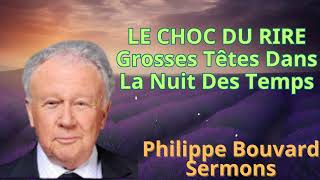 LE CHOC DU RIRE
Grosses Têtes Dans
La Nuit Des Temps

Philippe Bouvard
Sermons